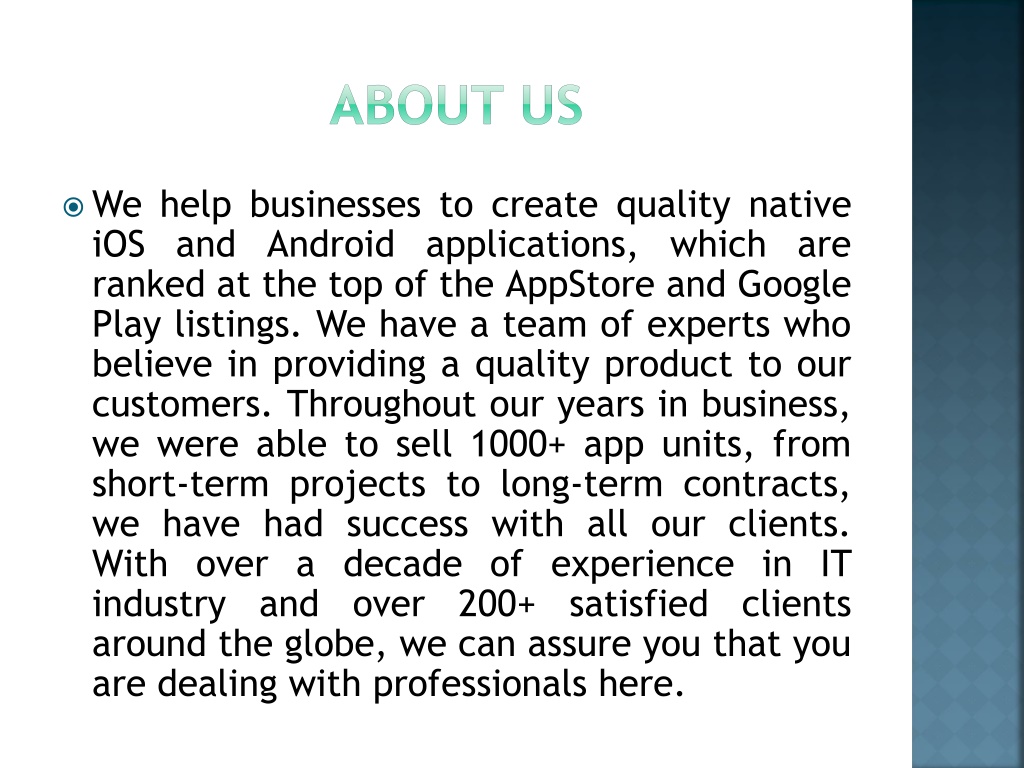 ABOUT US

We help businesses to create quality native iOS and Android applications, which are ranked at the top of the AppStore and Google Play listings. We have a team of experts who believe in providing a quality product to our customers. Throughout our years in business, we were able to sell 1000+ app units, from short-term projects to long-term contracts, we have had success with all our clients. With over a decade of experience in IT industry and over 200+ satisfied clients around the globe, we can assure you that you are dealing with professionals here.